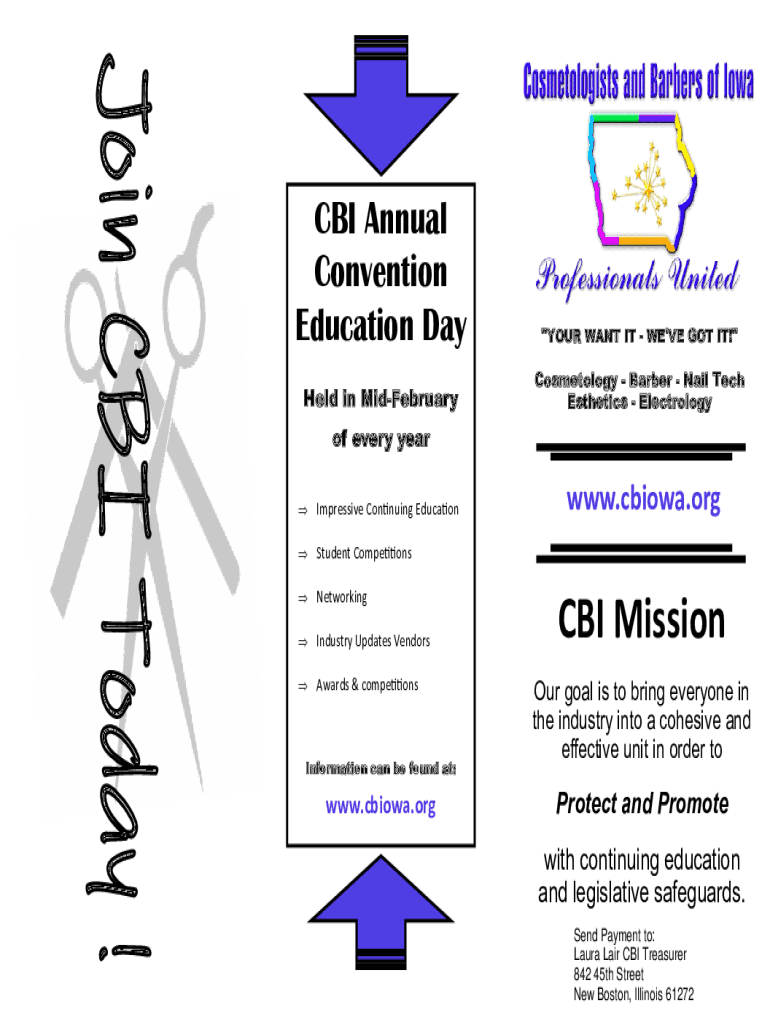 Join CBI Today!

CBI Annual Convention Education Day

Held in Mid-February of every year

⇒ Impressive Continuing Education

⇒ Student Competitions

⇒ Networking

⇒ Industry Updates Vendors

⇒ Awards & competitions

Information can be found at:

www.cbiowa.org

Cosmetologists and Barbers of Iowa

Professionals United

"YOUR WANT IT - WE'VE GOT IT!"

Cosmetology - Barber - Nail Tech Esthetics - Electrology

www.cbiowa.org

CBI Mission

Our goal is to bring everyone in the industry into a cohesive and effective unit in order to

Protect and Promote

with continuing education and legislative safeguards.

Send Payment to:
Laura Lair CBI Treasurer
842 45th Street
New Boston, Illinois 61272